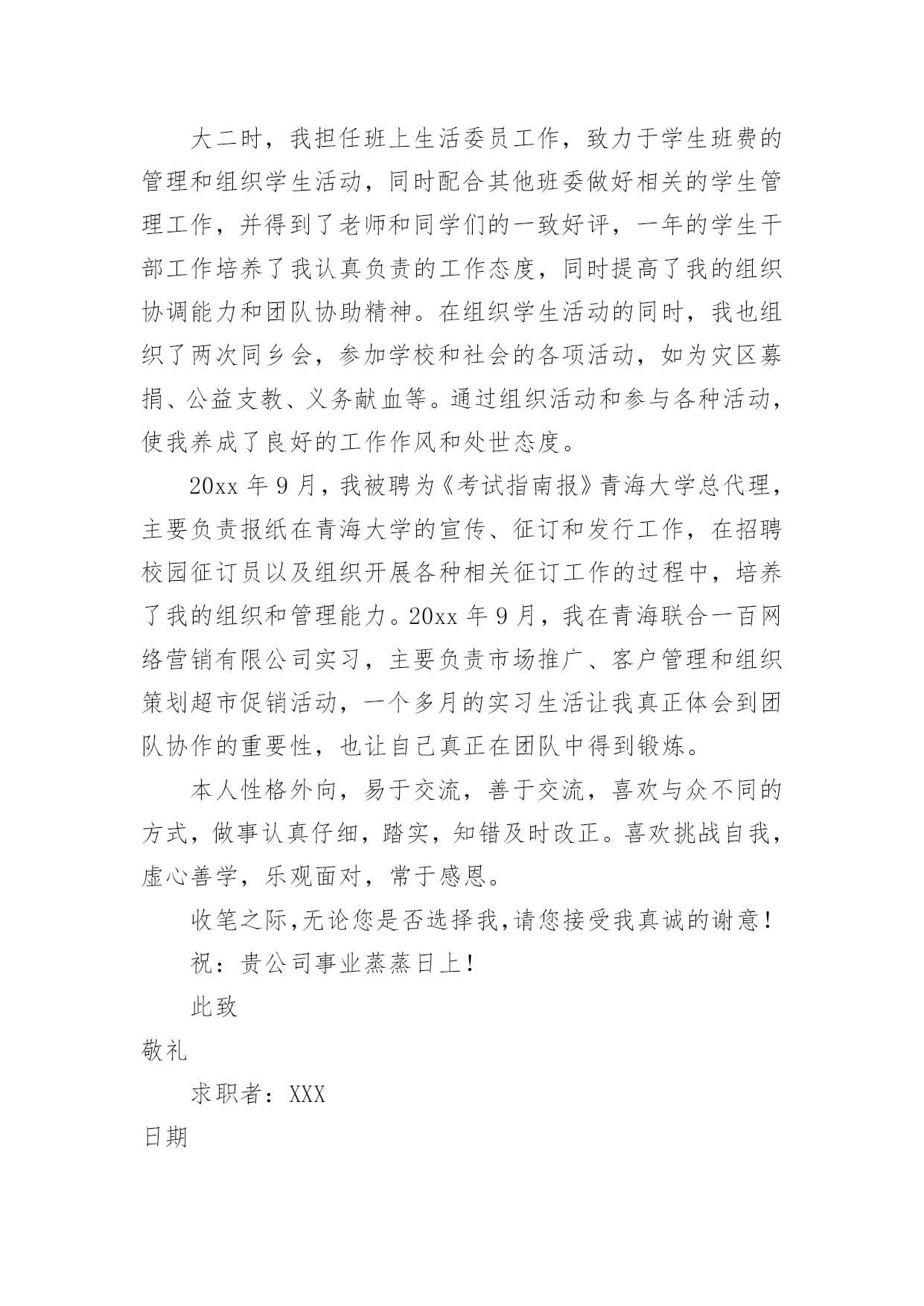 大二时，我担任班上生活委员工作，致力于学生班费的管理和组织学生活动，同时配合其他班委做好相关的学生管理工作，并得到了老师和同学们的一致好评，一年的学生干部工作培养了我认真负责的工作态度，同时提高了我的组织协调能力和团队协助精神。在组织学生活动的同时，我也组织了两次同乡会，参加学校和社会的各项活动，如为灾区募捐、公益支教、义务献血等。通过组织活动和参与各种活动，使我养成了良好的工作作风和处世态度。

20xx 年 9 月，我被聘为《考试指南报》青海大学总代理，主要负责报纸在青海大学的宣传、征订和发行工作，在招聘校园征订员以及组织开展各种相关征订工作的过程中，培养了我的组织和管理能力。20xx 年 9 月，我在青海联合一百网络营销有限公司实习，主要负责市场推广、客户管理和组织策划超市促销活动，一个多月的实习生活让我真正体会到团队协作的重要性，也让自己真正在团队中得到锻炼。

本人性格外向，易于交流，善于交流，喜欢与众不同的方式，做事认真仔细，踏实，知错及时改正。喜欢挑战自我，虚心善学，乐观面对，常于感恩。

收笔之际，无论您是否选择我，请您接受我真诚的谢意！

祝：贵公司事业蒸蒸日上！

此致

敬礼

求职者：XXX

日期